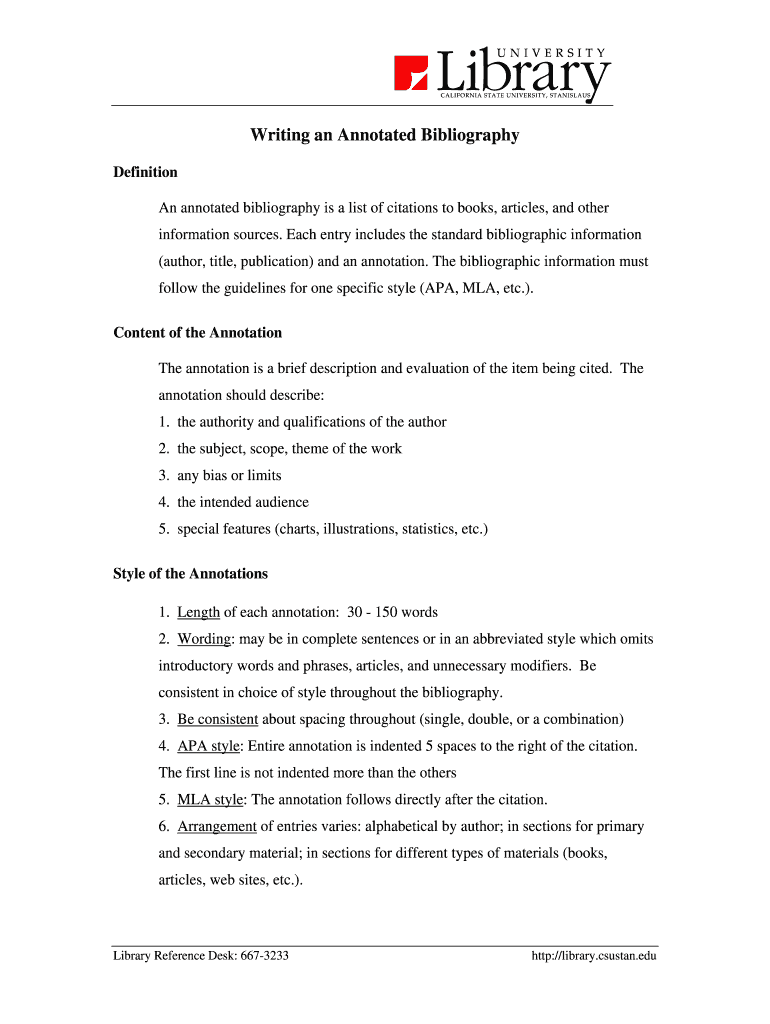 UNIVERSITY
Library
CALIFORNIA STATE UNIVERSITY, STANISLAUS

Writing an Annotated Bibliography

Definition

An annotated bibliography is a list of citations to books, articles, and other information sources. Each entry includes the standard bibliographic information (author, title, publication) and an annotation. The bibliographic information must follow the guidelines for one specific style (APA, MLA, etc.).

Content of the Annotation

The annotation is a brief description and evaluation of the item being cited. The annotation should describe:
1. the authority and qualifications of the author
2. the subject, scope, theme of the work
3. any bias or limits
4. the intended audience
5. special features (charts, illustrations, statistics, etc.)

Style of the Annotations

1. Length of each annotation: 30 - 150 words
2. Wording: may be in complete sentences or in an abbreviated style which omits introductory words and phrases, articles, and unnecessary modifiers. Be consistent in choice of style throughout the bibliography.
3. Be consistent about spacing throughout (single, double, or a combination)
4. APA style: Entire annotation is indented 5 spaces to the right of the citation. The first line is not indented more than the others
5. MLA style: The annotation follows directly after the citation.
6. Arrangement of entries varies: alphabetical by author; in sections for primary and secondary material; in sections for different types of materials (books, articles, web sites, etc.).

Library Reference Desk: 667-3233 http://library.csustan.edu